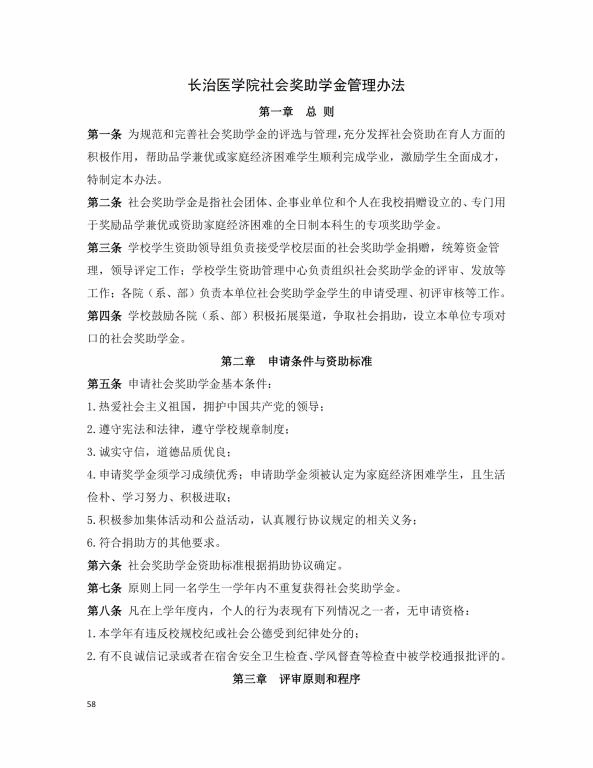 长治医学院社会奖助学金管理办法

第一章　总 则

第一条 为规范和完善社会奖助学金的评选与管理，充分发挥社会资助在育人方面的积极作用，帮助品学兼优或家庭经济困难学生顺利完成学业，激励学生全面成才，特制定本办法。

第二条 社会奖助学金是指社会团体、企事业单位和个人在我校捐赠设立的、专门用于奖励品学兼优或资助家庭经济困难的全日制本科生的专项奖助学金。

第三条 学校学生资助领导组负责接受学校层面的社会奖助学金捐赠，统筹资金管理，领导评定工作；学校学生资助管理中心负责组织社会奖助学金的评审、发放等工作；各院（系、部）负责本单位社会奖助学金学生的申请受理、初评审核等工作。

第四条 学校鼓励各院（系、部）积极拓展渠道，争取社会捐助，设立本单位专项对口的社会奖助学金。

第二章　申请条件与资助标准

第五条 申请社会奖助学金基本条件：

1.热爱社会主义祖国，拥护中国共产党的领导；

2.遵守宪法和法律，遵守学校规章制度；

3.诚实守信，道德品质优良；

4.申请奖学金须学习成绩优秀；申请助学金须被认定为家庭经济困难学生，且生活俭朴、学习努力、积极进取；

5.积极参加集体活动和公益活动，认真履行协议规定的相关义务；

6.符合捐助方的其他要求。

第六条 社会奖助学金资助标准根据捐助协议确定。

第七条 原则上同一名学生一学年内不重复获得社会奖助学金。

第八条 凡在上学年度内，个人的行为表现有下列情况之一者，无申请资格：

1.本学年有违反校规校纪或社会公德受到纪律处分的；

2.有不良诚信记录或者在宿舍安全卫生检查、学风督查等检查中被学校通报批评的。

第三章　评审原则和程序

58